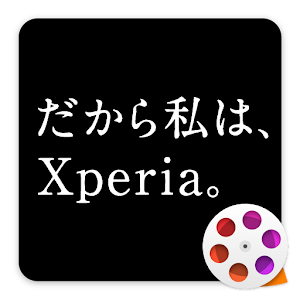 だから私は、
Xperia。